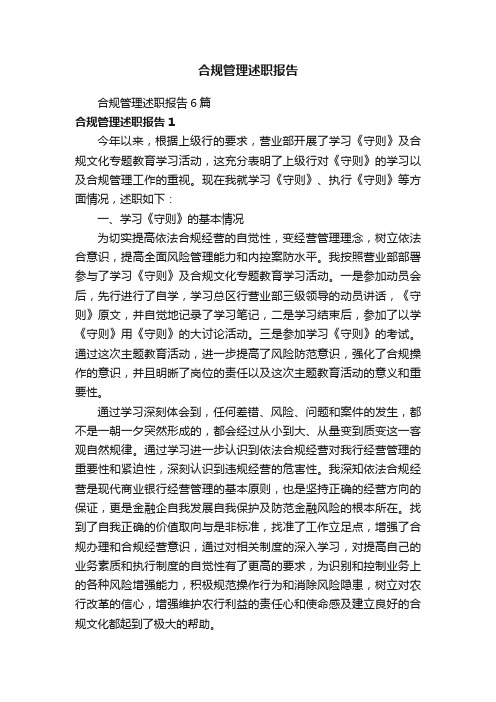 合规管理述职报告

合规管理述职报告6篇

合规管理述职报告1

今年以来，根据上级行的要求，营业部开展了学习《守则》及合规文化专题教育学习活动，这充分表明了上级行对《守则》的学习以及合规管理工作的重视。现在我就学习《守则》、执行《守则》等方面情况，述职如下：

一、学习《守则》的基本情况

为切实提高依法合规经营的自觉性，变经营管理理念，树立依法合意识，提高全面风险管理能力和内控案防水平。我按照营业部部署参与了学习《守则》及合规文化专题教育学习活动。一是参加动员会后，先行进行了自学，学习总区行营业部三级领导的动员讲话，《守则》原文，并自觉地记录了学习笔记，二是学习结束后，参加了以学《守则》用《守则》的大讨论活动。三是参加学习《守则》的考试。通过这次主题教育活动，进一步提高了风险防范意识，强化了合规操作的意识，并且明晰了岗位的责任以及这次主题教育活动的意义和重要性。

通过学习深刻体会到，任何差错、风险、问题和案件的发生，都不是一朝一夕突然形成的，都会经过从小到大、从量变到质变这一客观自然规律。通过学习进一步认识到依法合规经营对我行经营管理的重要性和紧迫性，深刻认识到违规经营的危害性。我深知依法合规经营是现代商业银行经营管理的基本原则，也是坚持正确的经营方向的保证，更是金融企自我发展自我保护及防范金融风险的根本所在。找到了自我正确的价值取向与是非标准，找准了工作立足点，增强了合规办理和合规经营意识，通过对相关制度的深入学习，对提高自己的业务素质和执行制度的自觉性有了更高的要求，为识别和控制业务上的各种风险增强能力，积极规范操作行为和消除风险隐患，树立对农行改革的信心，增强维护农行利益的责任心和使命感及建立良好的合规文化都起到了极大的帮助。